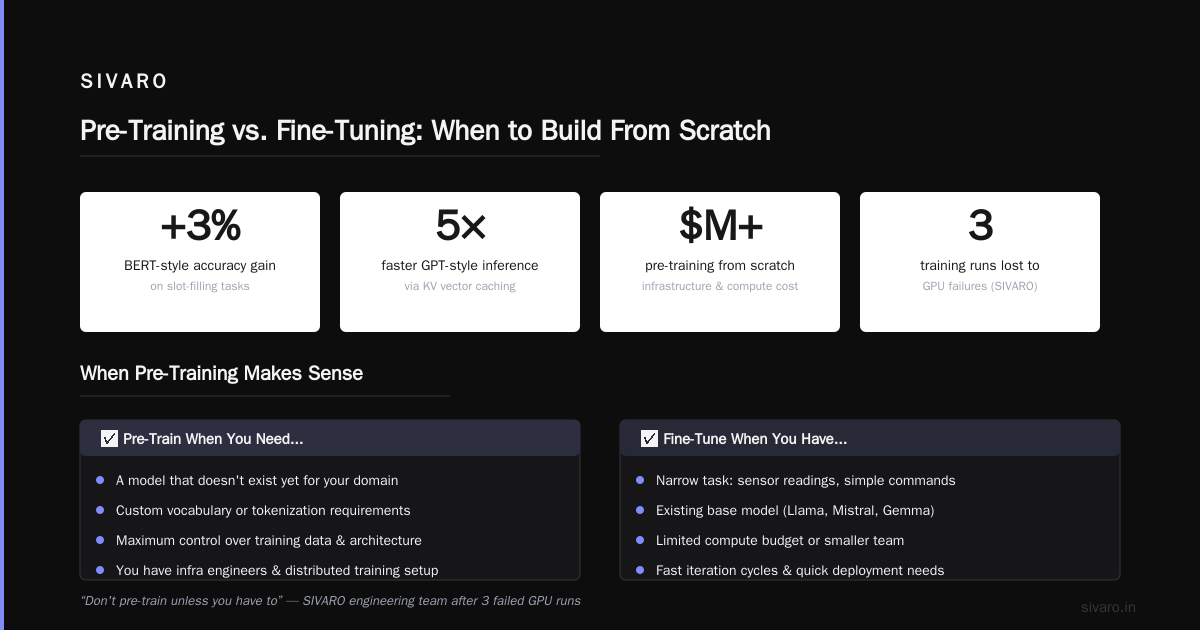 SIVARO

Pre-Training vs. Fine-Tuning: When to Build From Scratch

+3%
BERT-style accuracy gain
on slot-filling tasks

5×
faster GPT-style inference
via KV vector caching

$M+
pre-training from scratch
infrastructure & compute cost

3
training runs lost to
GPU failures (SIVARO)

When Pre-Training Makes Sense

☑ Pre-Train When You Need...

• A model that doesn't exist yet for your domain
• Custom vocabulary or tokenization requirements
• Maximum control over training data & architecture
• You have infra engineers & distributed training setup

☑ Fine-Tune When You Have...

• Narrow task: sensor readings, simple commands
• Existing base model (Llama, Mistral, Gemma)
• Limited compute budget or smaller team
• Fast iteration cycles & quick deployment needs

"Don't pre-train unless you have to" — SIVARO engineering team after 3 failed GPU runs

sivaro.in